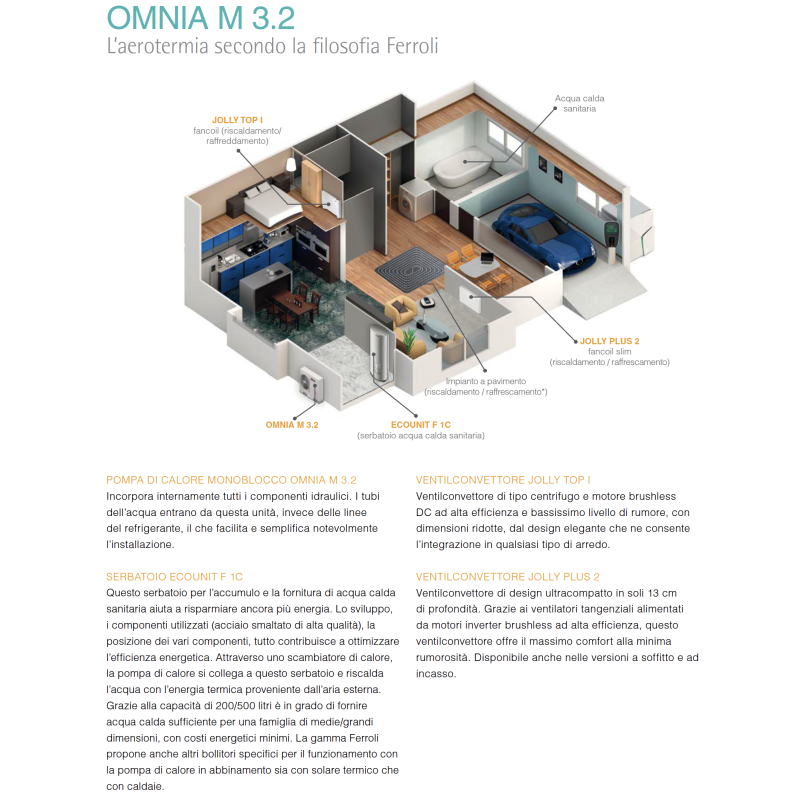 OMNIA M 3.2
L'aerotermia secondo la filosofia Ferroli

JOLLY TOP I
fancoil (riscaldamento/ raffreddamento)

Acqua calda sanitaria

JOLLY PLUS 2
fancoil slim
(riscaldamento / raffrescamento)

Impianto a pavimento
(riscaldamento / raffrescamento*)

OMNIA M 3.2

ECOUNIT F 1C
(serbatoio acqua calda sanitaria)

POMPA DI CALORE MONOBLOCCO OMNIA M 3.2
Incorpora internamente tutti i componenti idraulici. I tubi dell'acqua entrano da questa unità, invece delle linee del refrigerante, il che facilita e semplifica notevolmente l'installazione.

SERBATOIO ECOUNIT F 1C
Questo serbatoio per l'accumulo e la fornitura di acqua calda sanitaria aiuta a risparmiare ancora più energia. Lo sviluppo, i componenti utilizzati (acciaio smaltato di alta qualità), la posizione dei vari componenti, tutto contribuisce a ottimizzare l'efficienza energetica. Attraverso uno scambiatore di calore, la pompa di calore si collega a questo serbatoio e riscalda l'acqua con l'energia termica proveniente dall'aria esterna. Grazie alla capacità di 200/500 litri è in grado di fornire acqua calda sufficiente per una famiglia di medie/grandi dimensioni, con costi energetici minimi. La gamma Ferroli propone anche altri bollitori specifici per il funzionamento con la pompa di calore in abbinamento sia con solare termico che con caldaie.

VENTILCONVETTORE JOLLY TOP I
Ventilconvettore di tipo centrifugo e motore brushless DC ad alta efficienza e bassissimo livello di rumore, con dimensioni ridotte, dal design elegante che ne consente l'integrazione in qualsiasi tipo di arredo.

VENTILCONVETTORE JOLLY PLUS 2
Ventilconvettore di design ultracompatto in soli 13 cm di profondità. Grazie ai ventilatori tangenziali alimentati da motori inverter brushless ad alta efficienza, questo ventilconvettore offre il massimo comfort alla minima rumorosità. Disponibile anche nelle versioni a soffitto e ad incasso.